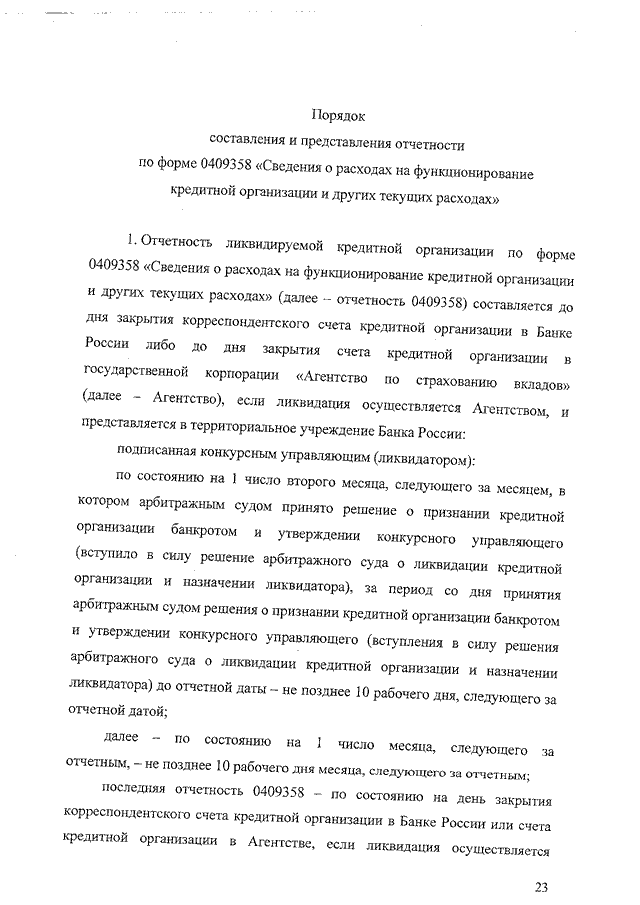 Порядок
составления и представления отчетности
по форме 0409358 «Сведения о расходах на функционирование кредитной организации и других текущих расходах»

1. Отчетность ликвидируемой кредитной организации по форме 0409358 «Сведения о расходах на функционирование кредитной организации и других текущих расходах» (далее – отчетность 0409358) составляется до дня закрытия корреспондентского счета кредитной организации в Банке России либо до дня закрытия счета кредитной организации в государственной корпорации «Агентство по страхованию вкладов» (далее – Агентство), если ликвидация осуществляется Агентством, и представляется в территориальное учреждение Банка России:

подписанная конкурсным управляющим (ликвидатором):

по состоянию на 1 число второго месяца, следующего за месяцем, в котором арбитражным судом принято решение о признании кредитной организации банкротом и утверждении конкурсного управляющего (вступило в силу решение арбитражного суда о ликвидации кредитной организации и назначении ликвидатора), за период со дня принятия арбитражным судом решения о признании кредитной организации банкротом и утверждении конкурсного управляющего (вступления в силу решения арбитражного суда о ликвидации кредитной организации и назначении ликвидатора) до отчетной даты – не позднее 10 рабочего дня, следующего за отчетной датой;

далее – по состоянию на 1 число месяца, следующего за отчетным, – не позднее 10 рабочего дня месяца, следующего за отчетным;

последняя отчетность 0409358 – по состоянию на день закрытия корреспондентского счета кредитной организации в Банке России или счета кредитной организации в Агентстве, если ликвидация осуществляется

23